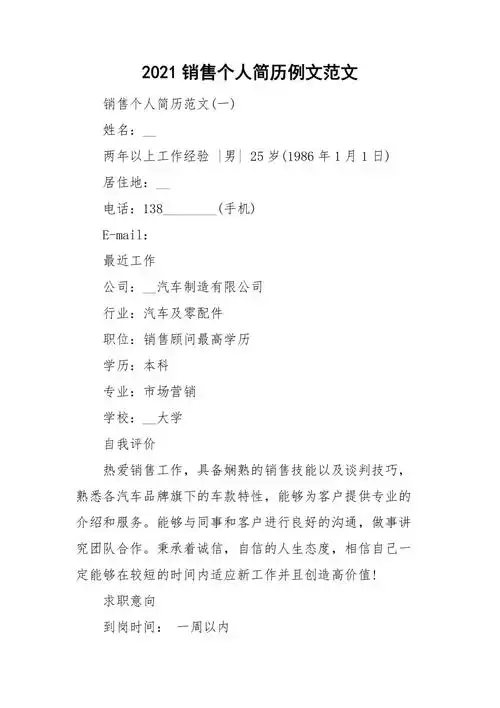 2021 销售个人简历例文范文

销售个人简历范文(一)

姓名：__

两年以上工作经验 |男| 25 岁(1986 年 1 月 1 日)

居住地：__

电话：138________(手机)

E-mail:

最近工作

公司：__汽车制造有限公司

行业：汽车及零配件

职位：销售顾问最高学历

学历：本科

专业：市场营销

学校：__大学

自我评价

热爱销售工作，具备娴熟的销售技能以及谈判技巧，熟悉各汽车品牌旗下的车款特性，能够为客户提供专业的介绍和服务。能够与同事和客户进行良好的沟通，做事讲究团队合作。秉承着诚信，自信的人生态度，相信自己一定能够在较短的时间内适应新工作并且创造高价值！

求职意向

到岗时间： 一周以内